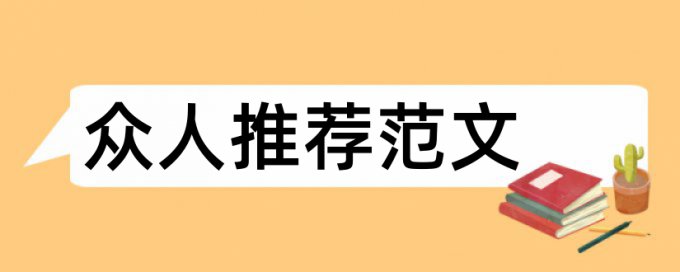 众人推荐范文